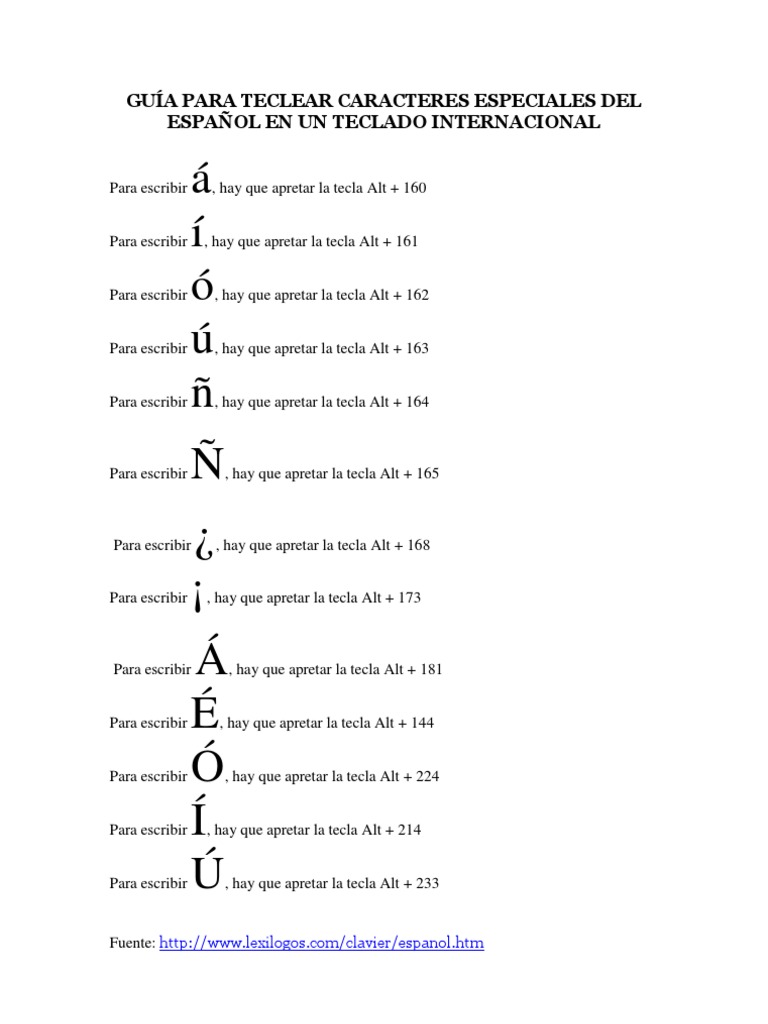 GUÍA PARA TECLEAR CARACTERES ESPECIALES DEL ESPAÑOL EN UN TECLADO INTERNACIONAL

Para escribir á, hay que apretar la tecla Alt + 160

Para escribir í, hay que apretar la tecla Alt + 161

Para escribir ó, hay que apretar la tecla Alt + 162

Para escribir ú, hay que apretar la tecla Alt + 163

Para escribir ñ, hay que apretar la tecla Alt + 164

Para escribir Ñ, hay que apretar la tecla Alt + 165

Para escribir ¿, hay que apretar la tecla Alt + 168

Para escribir ¡, hay que apretar la tecla Alt + 173

Para escribir Á, hay que apretar la tecla Alt + 181

Para escribir É, hay que apretar la tecla Alt + 144

Para escribir Ó, hay que apretar la tecla Alt + 224

Para escribir Í, hay que apretar la tecla Alt + 214

Para escribir Ú, hay que apretar la tecla Alt + 233

Fuente: http://www.lexilogos.com/clavier/espanol.htm